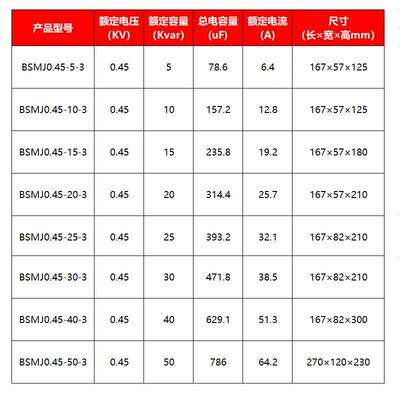 | 产品型号 | 额定电压 (KV) | 额定容量 (Kvar) | 总电容量 (uF) | 额定电流 (A) | 尺寸 (长×宽×高mm) |
|---|---|---|---|---|---|
| BSMJ0.45-5-3 | 0.45 | 5 | 78.6 | 6.4 | 167×57×125 |
| BSMJ0.45-10-3 | 0.45 | 10 | 157.2 | 12.8 | 167×57×125 |
| BSMJ0.45-15-3 | 0.45 | 15 | 235.8 | 19.2 | 167×57×180 |
| BSMJ0.45-20-3 | 0.45 | 20 | 314.4 | 25.7 | 167×57×210 |
| BSMJ0.45-25-3 | 0.45 | 25 | 393.2 | 32.1 | 167×82×210 |
| BSMJ0.45-30-3 | 0.45 | 30 | 471.8 | 38.5 | 167×82×210 |
| BSMJ0.45-40-3 | 0.45 | 40 | 629.1 | 51.3 | 167×82×300 |
| BSMJ0.45-50-3 | 0.45 | 50 | 786 | 64.2 | 270×120×230 |